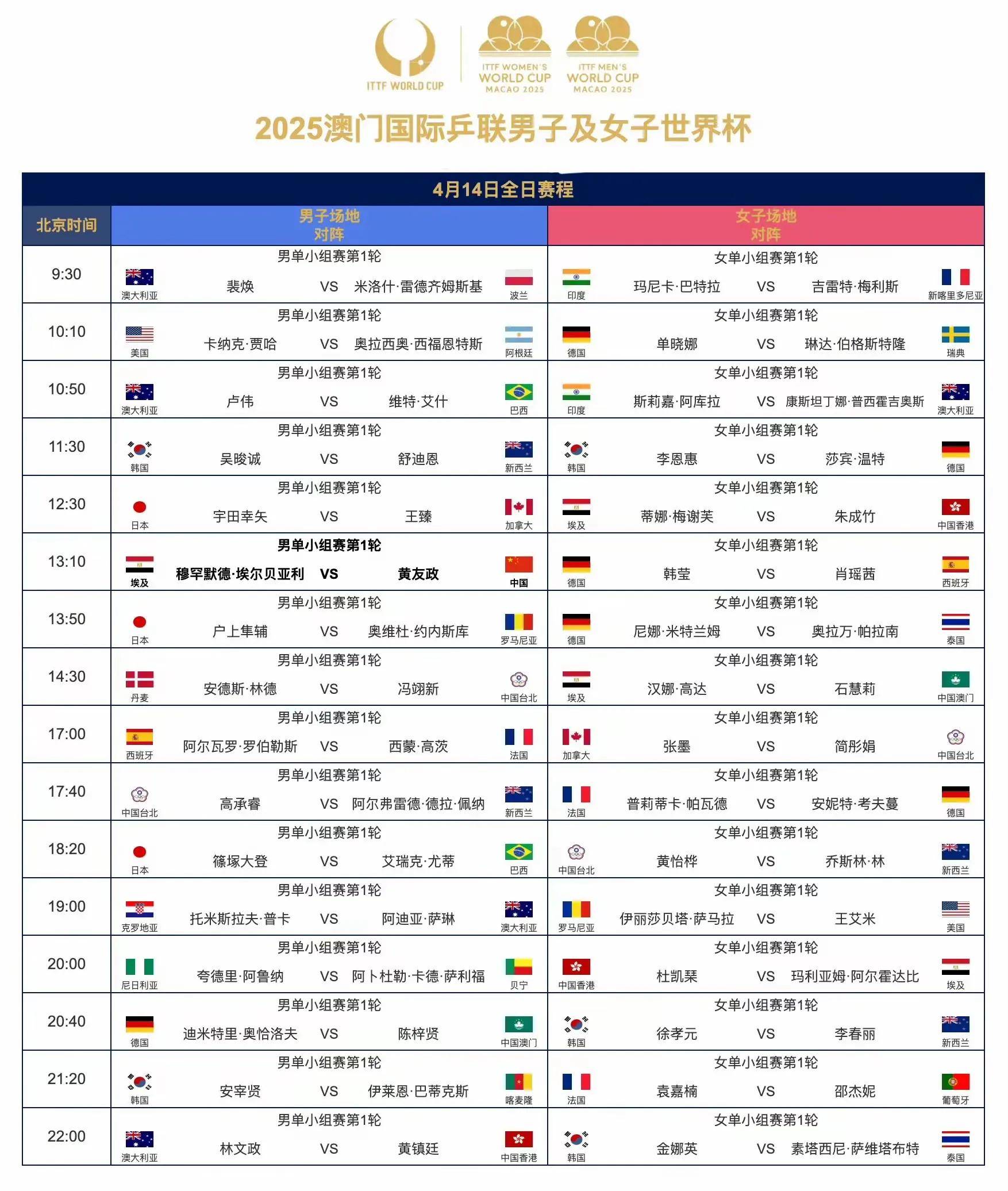 ITTF WORLD CUP
ITTF WOMEN'S WORLD CUP MACAO 2025
ITTF MEN'S WORLD CUP MACAO 2025

2025澳门国际乒联男子及女子世界杯

4月14日全日赛程

| 北京时间 | 男子场地 对阵 | 女子场地 对阵 |
|---|---|---|
| 9:30 | 男单小组赛第1轮 澳大利亚 裴焕 VS 米洛什·雷德齐姆斯基 波兰 | 女单小组赛第1轮 印度 玛尼卡·巴特拉 VS 吉雷特·梅利斯 新喀里多尼亚 |
| 10:10 | 男单小组赛第1轮 美国 卡纳克·贾哈 VS 奥拉西奥·西福恩特斯 阿根廷 | 女单小组赛第1轮 德国 单晓娜 VS 琳达·伯格斯特隆 瑞典 |
| 10:50 | 男单小组赛第1轮 澳大利亚 卢伟 VS 维特·艾什 巴西 | 女单小组赛第1轮 印度 斯莉嘉·阿库拉 VS 康斯坦丁娜·普西霍吉奥斯 澳大利亚 |
| 11:30 | 男单小组赛第1轮 韩国 吴晙诚 VS 舒迪恩 新西兰 | 女单小组赛第1轮 韩国 李恩惠 VS 莎宾·温特 德国 |
| 12:30 | 男单小组赛第1轮 日本 宇田幸矢 VS 王臻 加拿大 | 女单小组赛第1轮 埃及 蒂娜·梅谢芙 VS 朱成竹 中国香港 |
| 13:10 | 男单小组赛第1轮 埃及 穆罕默德·埃尔贝亚利 VS 黄友政 中国 | 女单小组赛第1轮 德国 韩莹 VS 肖瑶茜 西班牙 |
| 13:50 | 男单小组赛第1轮 日本 户上隼辅 VS 奥维杜·约内斯库 罗马尼亚 | 女单小组赛第1轮 德国 尼娜·米特兰姆 VS 奥拉万·帕拉南 泰国 |
| 14:30 | 男单小组赛第1轮 丹麦 安德斯·林德 VS 冯翊新 中国台北 | 女单小组赛第1轮 埃及 汉娜·高达 VS 石慧莉 中国澳门 |
| 17:00 | 男单小组赛第1轮 西班牙 阿尔瓦罗·罗伯勒斯 VS 西蒙·高茨 法国 | 女单小组赛第1轮 加拿大 张墨 VS 简彤娟 中国台北 |
| 17:40 | 男单小组赛第1轮 中国台北 高承睿 VS 阿尔弗雷德·德拉·佩纳 新西兰 | 女单小组赛第1轮 法国 普莉蒂卡·帕瓦德 VS 安妮特·考夫蔓 德国 |
| 18:20 | 男单小组赛第1轮 日本 篠塚大登 VS 艾瑞克·尤蒂 巴西 | 女单小组赛第1轮 中国台北 黄怡桦 VS 乔斯林·林 新西兰 |
| 19:00 | 男单小组赛第1轮 克罗地亚 托米斯拉夫·普卡 VS 阿迪亚·萨琳 澳大利亚 | 女单小组赛第1轮 罗马尼亚 伊丽莎贝塔·萨马拉 VS 王艾米 美国 |
| 20:00 | 男单小组赛第1轮 尼日利亚 夸德里·阿鲁纳 VS 阿卜杜勒·卡德·萨利福 贝宁 | 女单小组赛第1轮 中国香港 杜凯琹 VS 玛利亚姆·阿尔霍达比 埃及 |
| 20:40 | 男单小组赛第1轮 德国 迪米特里·奥恰洛夫 VS 陈梓贤 中国澳门 | 女单小组赛第1轮 韩国 徐孝元 VS 李春丽 新西兰 |
| 21:20 | 男单小组赛第1轮 韩国 安宰贤 VS 伊莱恩·巴蒂克斯 喀麦隆 | 女单小组赛第1轮 法国 袁嘉楠 VS 邵杰妮 葡萄牙 |
| 22:00 | 男单小组赛第1轮 澳大利亚 林文政 VS 黄镇廷 中国香港 | 女单小组赛第1轮 韩国 金娜英 VS 素塔西尼·萨维塔布特 泰国 |